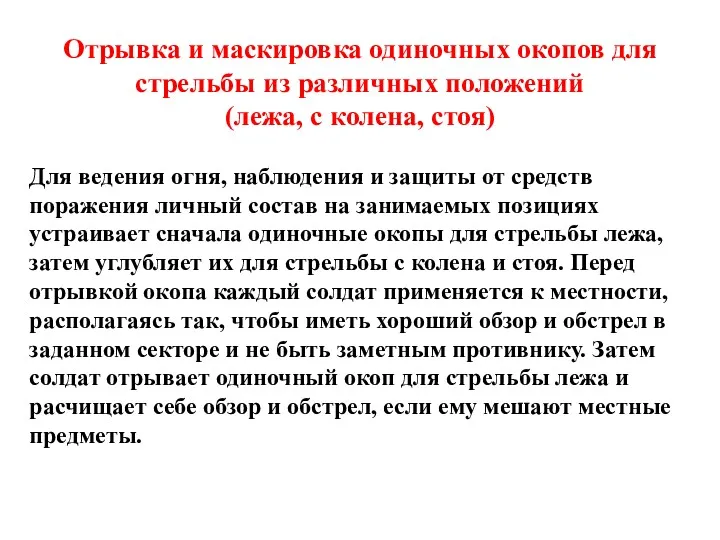 Отрывка и маскировка одиночных окопов для стрельбы из различных положений
(лежа, с колена, стоя)

Для ведения огня, наблюдения и защиты от средств поражения личный состав на занимаемых позициях устраивает сначала одиночные окопы для стрельбы лежа, затем углубляет их для стрельбы с колена и стоя. Перед отрывкой окопа каждый солдат применяется к местности, располагаясь так, чтобы иметь хороший обзор и обстрел в заданном секторе и не быть заметным противнику. Затем солдат отрывает одиночный окоп для стрельбы лежа и расчищает себе обзор и обстрел, если ему мешают местные предметы.